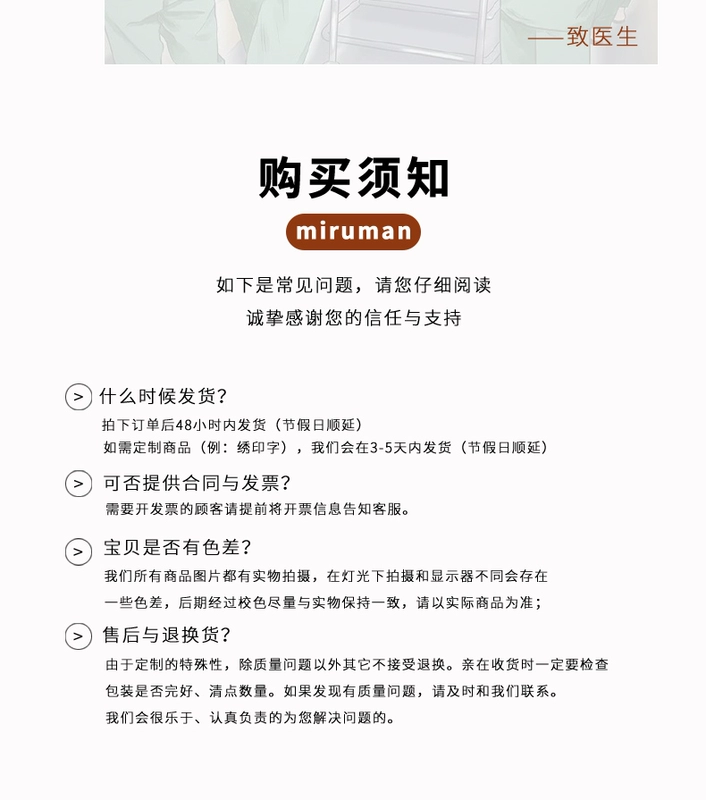 ——致医生

购买须知

miruman

如下是常见问题，请您仔细阅读
诚挚感谢您的信任与支持

> 什么时候发货？
拍下订单后48小时内发货（节假日顺延）
如需定制商品（例：绣印字），我们会在3-5天内发货（节假日顺延）

> 可否提供合同与发票？
需要开发票的顾客请提前将开票信息告知客服。

> 宝贝是否有色差？
我们所有商品图片都有实物拍摄，在灯光下拍摄和显示器不同会存在一些色差，后期经过校色尽量与实物保持一致，请以实际商品为准；

> 售后与退换货？
由于定制的特殊性，除质量问题以外其它不接受退换。亲在收货时一定要检查包装是否完好、清点数量。如果发现有质量问题，请及时和我们联系。
我们会很乐于、认真负责的为您解决问题的。